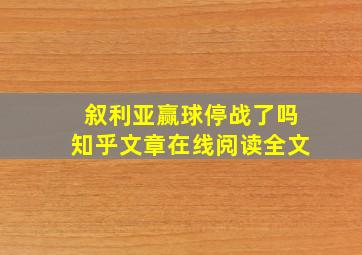 叙利亚赢球停战了吗
知乎文章在线阅读全文